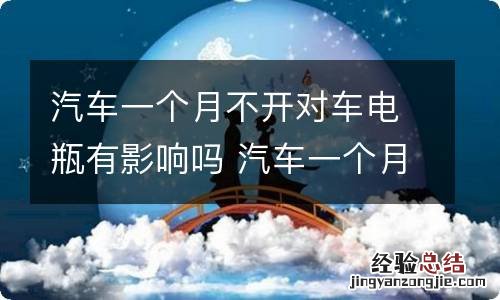 汽车一个月不开对车电瓶有影响吗 汽车一个月

经验总结
jingyanzongjie.com